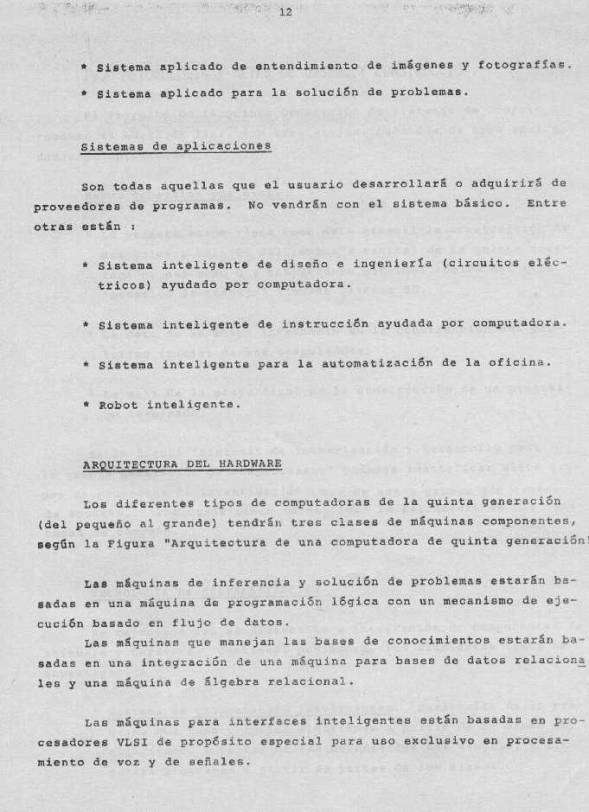 12

* Sistema aplicado de entendimiento de imágenes y fotografías.

* Sistema aplicado para la solución de problemas.

Sistemas de aplicaciones

Son todas aquellas que el usuario desarrollará o adquirirá de proveedores de programas. No vendrán con el sistema básico. Entre otras están :

* Sistema inteligente de diseño e ingeniería (circuitos eléctricos) ayudado por computadora.

* Sistema inteligente de instrucción ayudada por computadora.

* Sistema inteligente para la automatización de la oficina.

* Robot inteligente.

ARQUITECTURA DEL HARDWARE

Los diferentes tipos de computadoras de la quinta generación (del pequeño al grande) tendrán tres clases de máquinas componentes, según la Figura "Arquitectura de una computadora de quinta generación"

Las máquinas de inferencia y solución de problemas estarán basadas en una máquina de programación lógica con un mecanismo de ejecución basado en flujo de datos.

Las máquinas que manejan las bases de conocimientos estarán basadas en una integración de una máquina para bases de datos relacionales y una máquina de álgebra relacional.

Las máquinas para interfaces inteligentes están basadas en procesadores VLSI de propósito especial para uso exclusivo en procesamiento de voz y de señales.